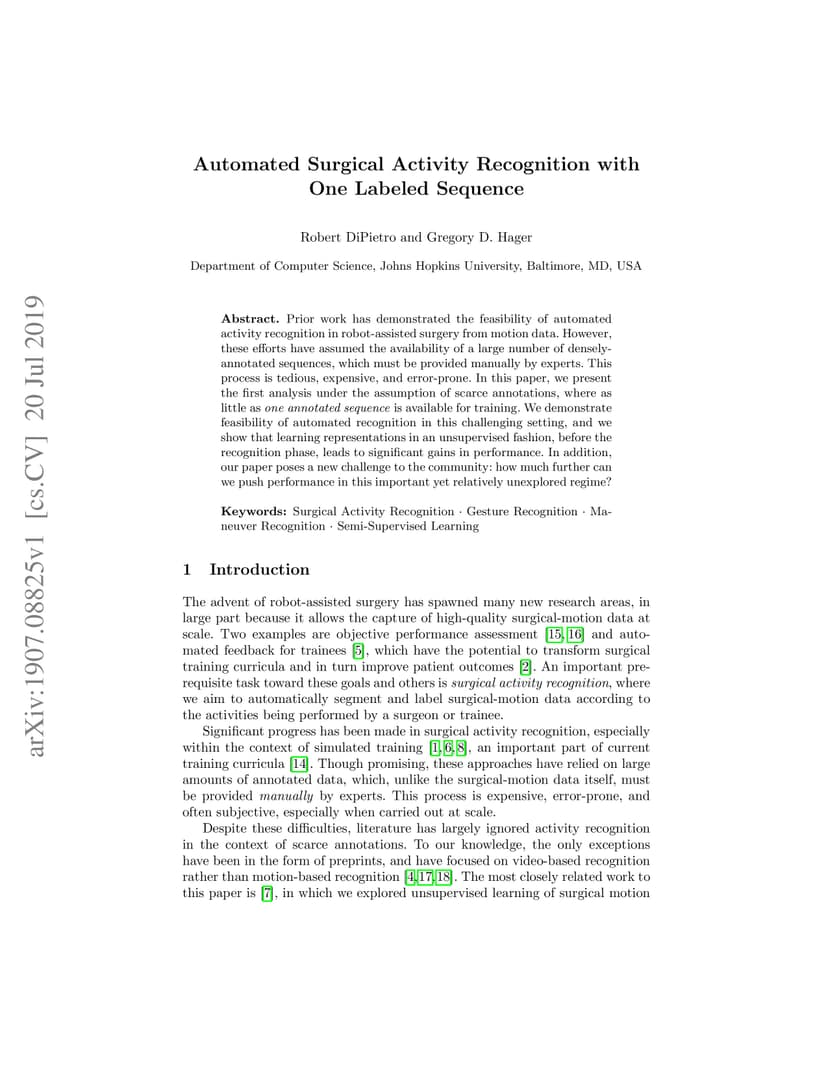 arXiv:1907.08825v1 [cs.CV] 20 Jul 2019

Automated Surgical Activity Recognition with One Labeled Sequence

Robert DiPietro and Gregory D. Hager

Department of Computer Science, Johns Hopkins University, Baltimore, MD, USA

Abstract. Prior work has demonstrated the feasibility of automated activity recognition in robot-assisted surgery from motion data. However, these efforts have assumed the availability of a large number of densely-annotated sequences, which must be provided manually by experts. This process is tedious, expensive, and error-prone. In this paper, we present the first analysis under the assumption of scarce annotations, where as little as one annotated sequence is available for training. We demonstrate feasibility of automated recognition in this challenging setting, and we show that learning representations in an unsupervised fashion, before the recognition phase, leads to significant gains in performance. In addition, our paper poses a new challenge to the community: how much further can we push performance in this important yet relatively unexplored regime?

Keywords: Surgical Activity Recognition · Gesture Recognition · Maneuver Recognition · Semi-Supervised Learning

1 Introduction

The advent of robot-assisted surgery has spawned many new research areas, in large part because it allows the capture of high-quality surgical-motion data at scale. Two examples are objective performance assessment [15, 16] and automated feedback for trainees [5], which have the potential to transform surgical training curricula and in turn improve patient outcomes [2]. An important prerequisite task toward these goals and others is surgical activity recognition, where we aim to automatically segment and label surgical-motion data according to the activities being performed by a surgeon or trainee.

Significant progress has been made in surgical activity recognition, especially within the context of simulated training [1, 6, 8], an important part of current training curricula [14]. Though promising, these approaches have relied on large amounts of annotated data, which, unlike the surgical-motion data itself, must be provided manually by experts. This process is expensive, error-prone, and often subjective, especially when carried out at scale.

Despite these difficulties, literature has largely ignored activity recognition in the context of scarce annotations. To our knowledge, the only exceptions have been in the form of preprints, and have focused on video-based recognition rather than motion-based recognition [4, 17, 18]. The most closely related work to this paper is [7], in which we explored unsupervised learning of surgical motion